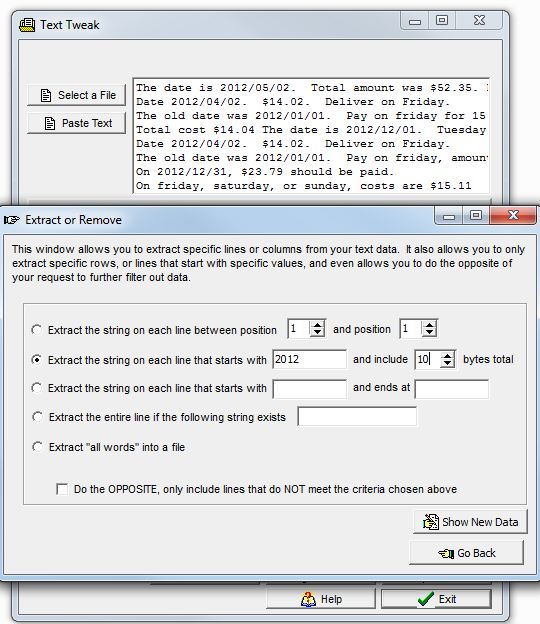 Text Tweak

Select a File

Paste Text

The date is 2012/05/02. Total amount was $52.35.
Date 2012/04/02. $14.02. Deliver on Friday.
The old date was 2012/01/01. Pay on friday for 15
Total cost $14.04 The date is 2012/12/01. Tuesday
Date 2012/04/02. $14.02. Deliver on Friday.
The old date was 2012/01/01. Pay on friday, amoun
On 2012/12/31, $23.79 should be paid.
On friday, saturday, or sunday, costs are $15.11

Extract or Remove

This window allows you to extract specific lines or columns from your text data. It also allows you to only extract specific rows, or lines that start with specific values, and even allows you to do the opposite of your request to further filter out data.

Extract the string on each line between position 1 and position 1

Extract the string on each line that starts with 2012 and include 10 bytes total

Extract the string on each line that starts with and ends at

Extract the entire line if the following string exists

Extract "all words" into a file

Do the OPPOSITE, only include lines that do NOT meet the criteria chosen above

Show New Data

Go Back

Help

Exit